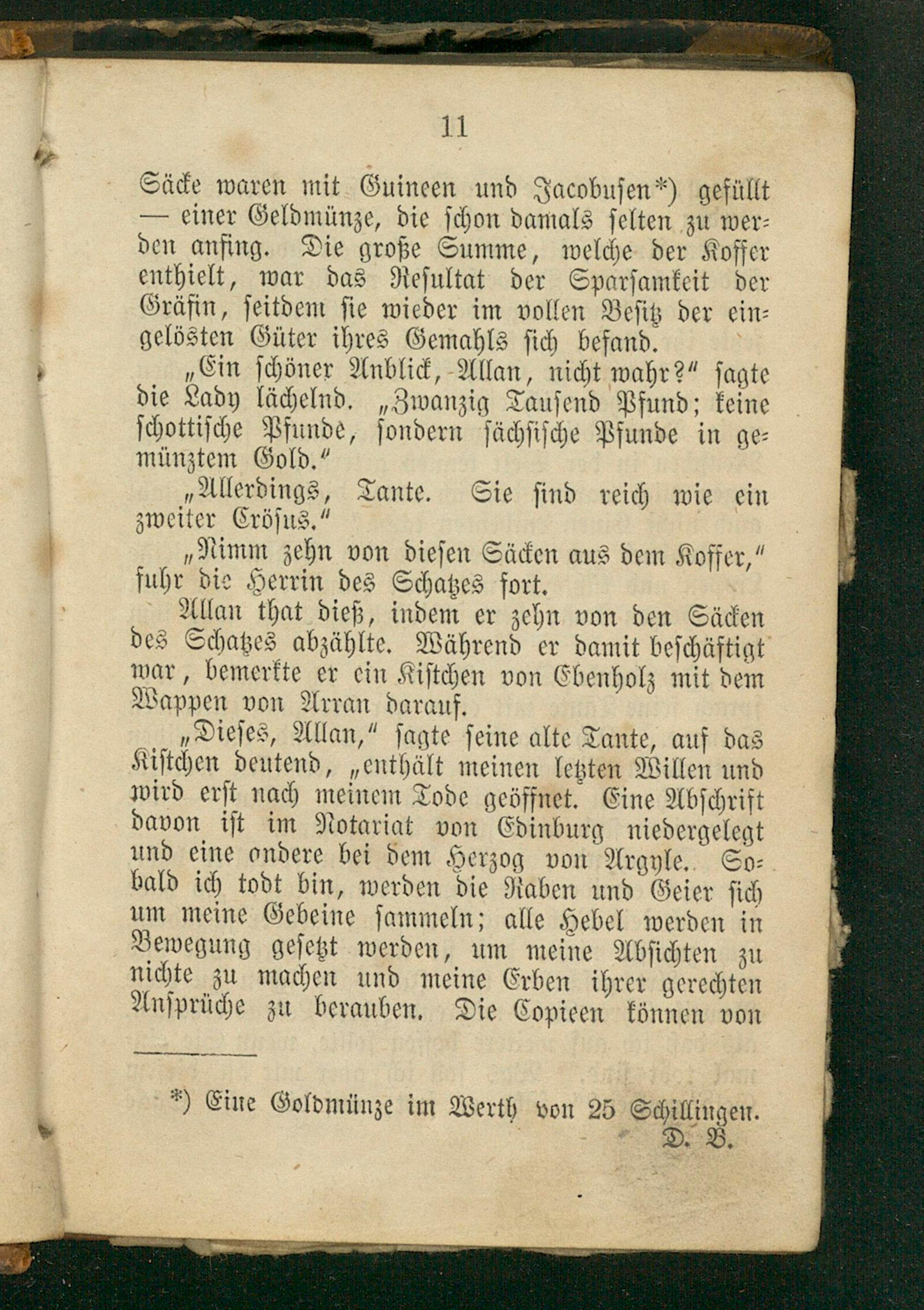 11

Säcke waren mit Guineen und Jacobusen*) gefüllt — einer Geldmünze, die schon damals selten zu werden anfing. Die große Summe, welche der Koffer enthielt, war das Resultat der Sparsamkeit der Gräfin, seitdem sie wieder im vollen Besitz der eingelösten Güter ihres Gemahls sich befand.

„Ein schöner Anblick, Allan, nicht wahr?“ sagte die Lady lächelnd. „Zwanzig Tausend Pfund; keine schottische Pfunde, sondern sächsische Pfunde in gemünztem Gold.“

„Allerdings, Tante. Sie sind reich wie ein zweiter Crösus.“

„Nimm zehn von diesen Säcken aus dem Koffer,“ fuhr die Herrin des Schatzes fort.

Allan that dieß, indem er zehn von den Säcken des Schatzes abzählte. Während er damit beschäftigt war, bemerkte er ein Kistchen von Ebenholz mit dem Wappen von Arran darauf.

„Dieses, Allan,“ sagte seine alte Tante, auf das Kistchen deutend, „enthält meinen letzten Willen und wird erst nach meinem Tode geöffnet. Eine Abschrift davon ist im Notariat von Edinburg niedergelegt und eine andere bei dem Herzog von Argyle. Sobald ich todt bin, werden die Raben und Geier sich um meine Gebeine sammeln; alle Hebel werden in Bewegung gesetzt werden, um meine Absichten zu nichte zu machen und meine Erben ihrer gerechten Ansprüche zu berauben. Die Copieen können von

*) Eine Goldmünze im Werth von 25 Schillingen.
D. B.